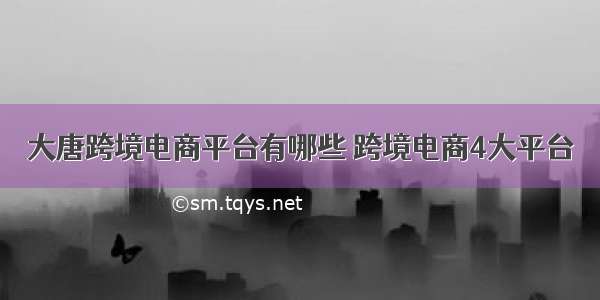 大唐跨境电商平台有哪些 跨境电商4大平台

©sm.tqys.net